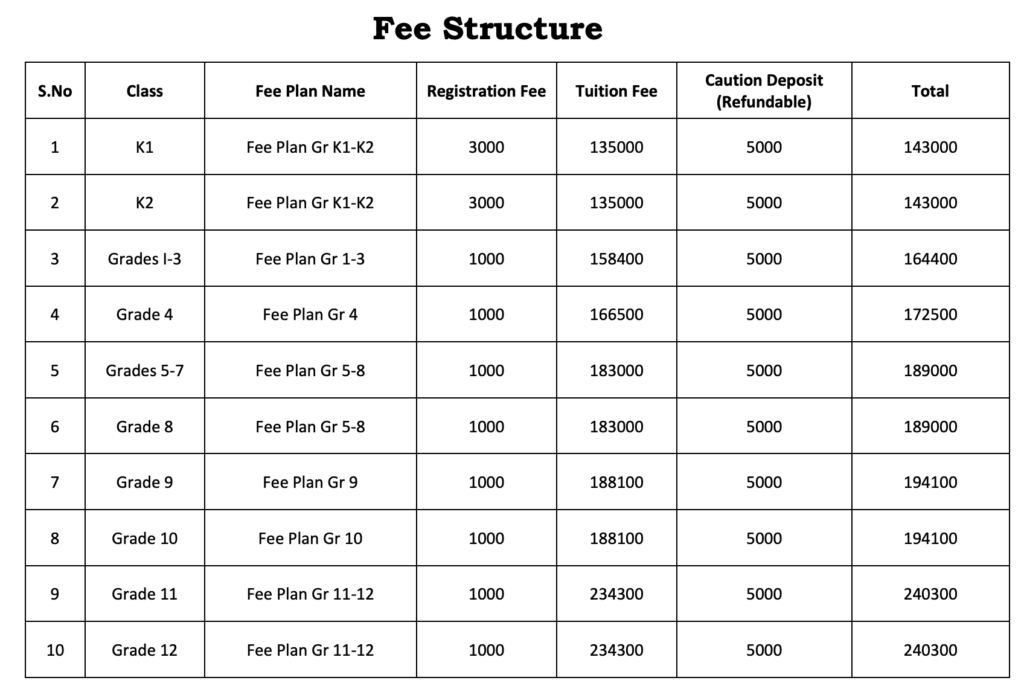 Fee Structure

| S.No | Class | Fee Plan Name | Registration Fee | Tuition Fee | Caution Deposit (Refundable) | Total |
|---|---|---|---|---|---|---|
| 1 | K1 | Fee Plan Gr K1-K2 | 3000 | 135000 | 5000 | 143000 |
| 2 | K2 | Fee Plan Gr K1-K2 | 3000 | 135000 | 5000 | 143000 |
| 3 | Grades I-3 | Fee Plan Gr 1-3 | 1000 | 158400 | 5000 | 164400 |
| 4 | Grade 4 | Fee Plan Gr 4 | 1000 | 166500 | 5000 | 172500 |
| 5 | Grades 5-7 | Fee Plan Gr 5-8 | 1000 | 183000 | 5000 | 189000 |
| 6 | Grade 8 | Fee Plan Gr 5-8 | 1000 | 183000 | 5000 | 189000 |
| 7 | Grade 9 | Fee Plan Gr 9 | 1000 | 188100 | 5000 | 194100 |
| 8 | Grade 10 | Fee Plan Gr 10 | 1000 | 188100 | 5000 | 194100 |
| 9 | Grade 11 | Fee Plan Gr 11-12 | 1000 | 234300 | 5000 | 240300 |
| 10 | Grade 12 | Fee Plan Gr 11-12 | 1000 | 234300 | 5000 | 240300 |